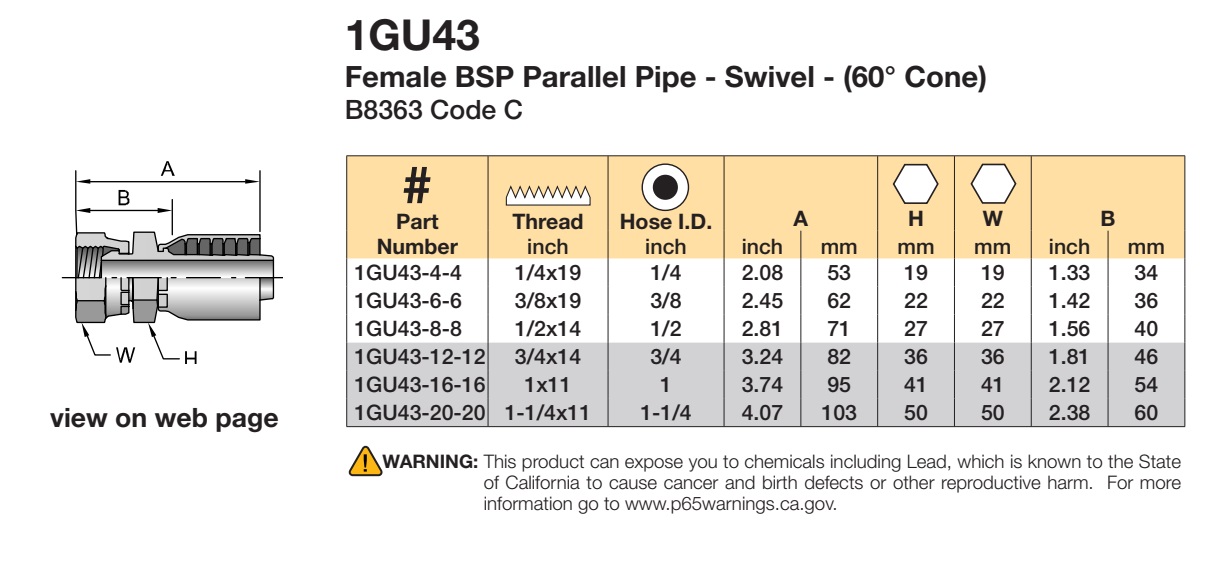 1GU43

Female BSP Parallel Pipe - Swivel - (60° Cone)
B8363 Code C

A
B
W
H

view on web page

| # Part Number | Thread inch | Hose I.D. inch | A inch | mm | H mm | W mm | B inch | mm |
|---|---|---|---|---|---|---|---|---|
| 1GU43-4-4 | 1/4x19 | 1/4 | 2.08 | 53 | 19 | 19 | 1.33 | 34 |
| 1GU43-6-6 | 3/8x19 | 3/8 | 2.45 | 62 | 22 | 22 | 1.42 | 36 |
| 1GU43-8-8 | 1/2x14 | 1/2 | 2.81 | 71 | 27 | 27 | 1.56 | 40 |
| 1GU43-12-12 | 3/4x14 | 3/4 | 3.24 | 82 | 36 | 36 | 1.81 | 46 |
| 1GU43-16-16 | 1x11 | 1 | 3.74 | 95 | 41 | 41 | 2.12 | 54 |
| 1GU43-20-20 | 1-1/4x11 | 1-1/4 | 4.07 | 103 | 50 | 50 | 2.38 | 60 |

WARNING: This product can expose you to chemicals including Lead, which is known to the State of California to cause cancer and birth defects or other reproductive harm. For more information go to www.p65warnings.ca.gov.